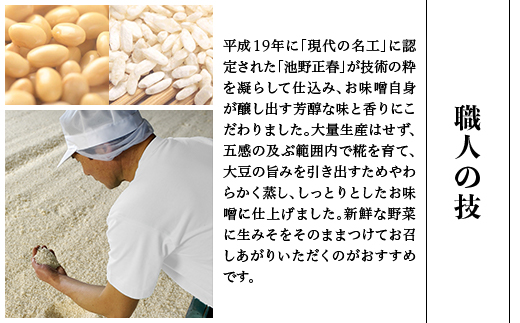 職人の技

平成19年に「現代の名工」に認定された「池野正春」が技術の粋を凝らして仕込み、お味噌自身が醸し出す芳醇な味と香りにこだわりました。大量生産はせず、五感の及ぶ範囲内で糀を育て、大豆の旨みを引き出すためやわらかく蒸し、しっとりとしたお味噌に仕上げました。新鮮な野菜に生みそをそのままつけてお召しあがりいただくのがおすすめです。